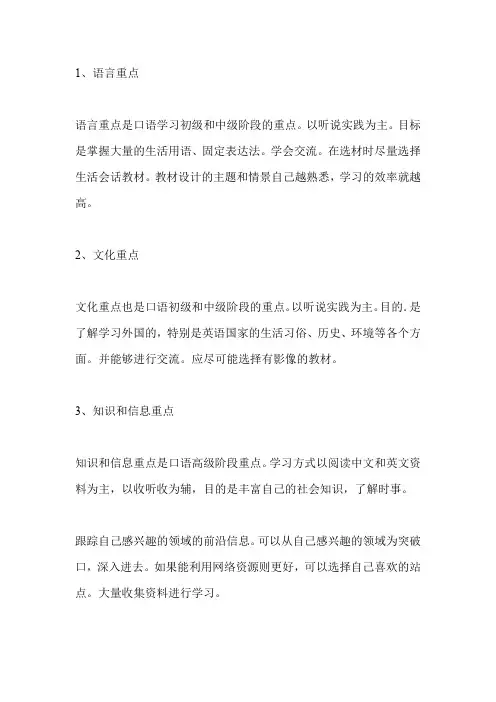 1、语言重点

语言重点是口语学习初级和中级阶段的重点。以听说实践为主。目标是掌握大量的生活用语、固定表达法。学会交流。在选材时尽量选择生活会话教材。教材设计的主题和情景自己越熟悉，学习的效率就越高。

2、文化重点

文化重点也是口语初级和中级阶段的重点。以听说实践为主。目的.是了解学习外国的，特别是英语国家的生活习俗、历史、环境等各个方面。并能够进行交流。应尽可能选择有影像的教材。

3、知识和信息重点

知识和信息重点是口语高级阶段重点。学习方式以阅读中文和英文资料为主，以收听收为辅，目的是丰富自己的社会知识，了解时事。

跟踪自己感兴趣的领域的前沿信息。可以从自己感兴趣的领域为突破口，深入进去。如果能利用网络资源则更好，可以选择自己喜欢的站点。大量收集资料进行学习。